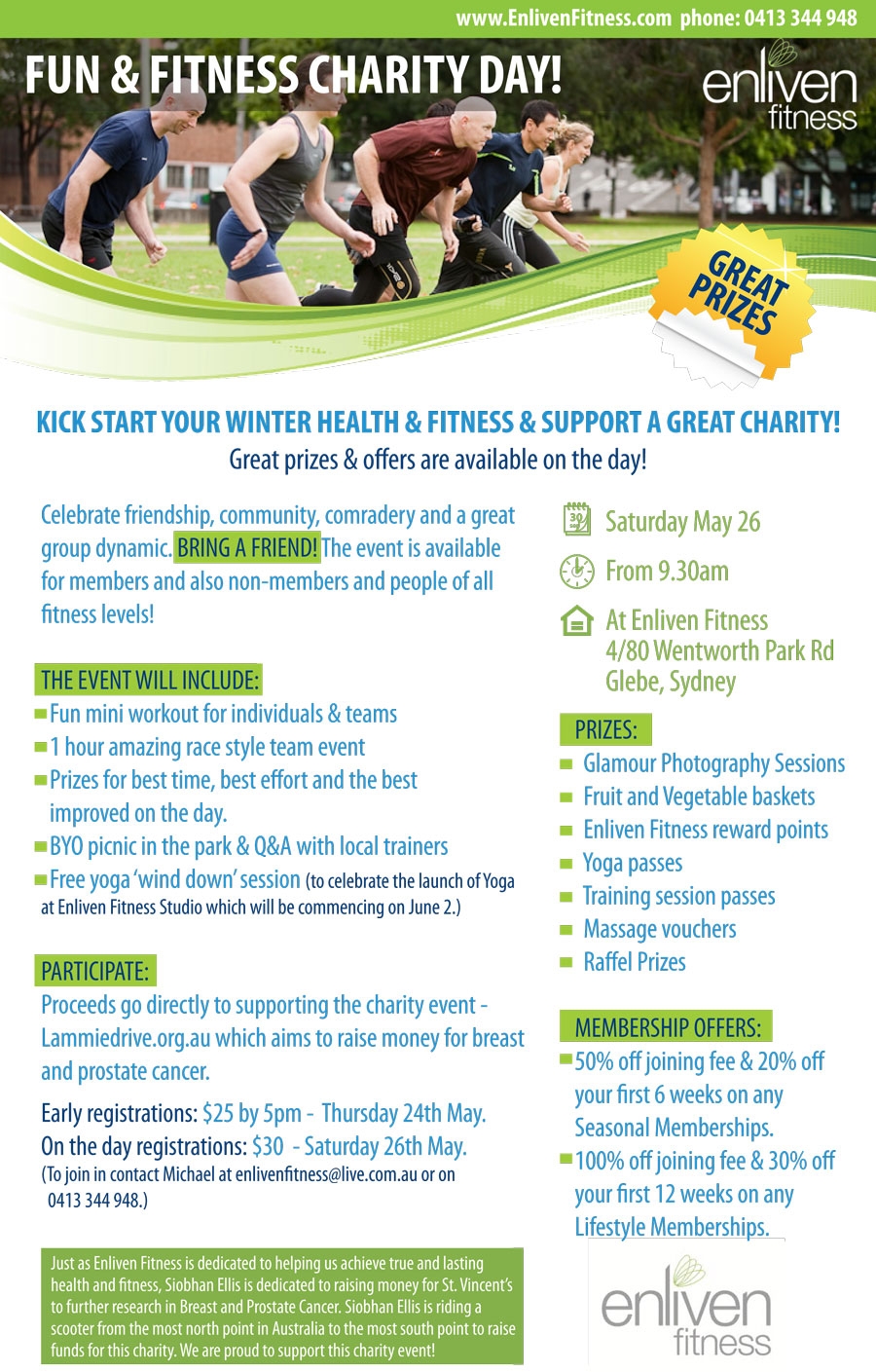 www.EnlivenFitness.com phone: 0413 344 948

FUN & FITNESS CHARITY DAY!

enliven fitness

GREAT PRIZES

KICK START YOUR WINTER HEALTH & FITNESS & SUPPORT A GREAT CHARITY!
Great prizes & offers are available on the day!

Celebrate friendship, community, comradery and a great group dynamic. BRING A FRIEND! The event is available for members and also non-members and people of all fitness levels!

THE EVENT WILL INCLUDE:
Fun mini workout for individuals & teams
1 hour amazing race style team event
Prizes for best time, best effort and the best improved on the day.
BYO picnic in the park & Q&A with local trainers
Free yoga 'wind down' session (to celebrate the launch of Yoga at Enliven Fitness Studio which will be commencing on June 2.)

PARTICIPATE:
Proceeds go directly to supporting the charity event - Lammiedrive.org.au which aims to raise money for breast and prostate cancer.

Early registrations: $25 by 5pm - Thursday 24th May.
On the day registrations: $30 - Saturday 26th May.
(To join in contact Michael at enlivenfitness@live.com.au or on 0413 344 948.)

Just as Enliven Fitness is dedicated to helping us achieve true and lasting health and fitness, Siobhan Ellis is dedicated to raising money for St. Vincent's to further research in Breast and Prostate Cancer. Siobhan Ellis is riding a scooter from the most north point in Australia to the most south point to raise funds for this charity. We are proud to support this charity event!

30
Saturday May 26
From 9.30am
At Enliven Fitness
4/80 Wentworth Park Rd
Glebe, Sydney

PRIZES:
Glamour Photography Sessions
Fruit and Vegetable baskets
Enliven Fitness reward points
Yoga passes
Training session passes
Massage vouchers
Raffel Prizes

MEMBERSHIP OFFERS:
50% off joining fee & 20% off your first 6 weeks on any Seasonal Memberships.
100% off joining fee & 30% off your first 12 weeks on any Lifestyle Memberships.

enliven fitness